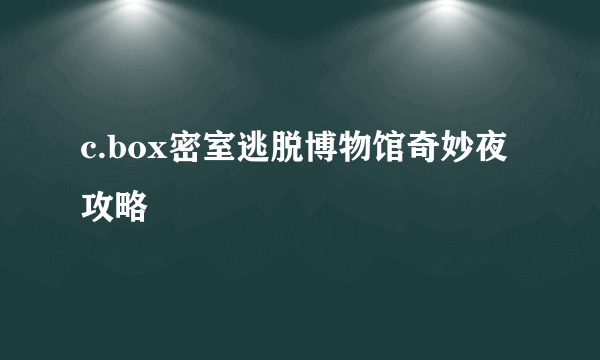 c.box密室逃脱博物馆奇妙夜攻略